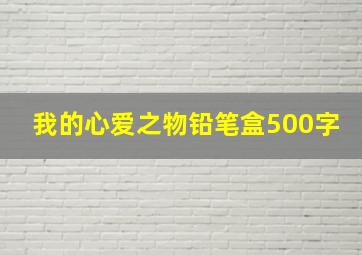 我的心爱之物铅笔盒500字